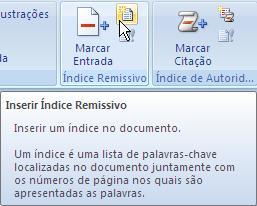 ustrações

da

Marcar Entrada

Índice Remissivo

Marcar Citação

Índice de Autorid...

Inserir Índice Remissivo

Inserir um índice no documento.

Um índice é uma lista de palavras-chave localizadas no documento juntamente com os números de página nos quais são apresentadas as palavras.